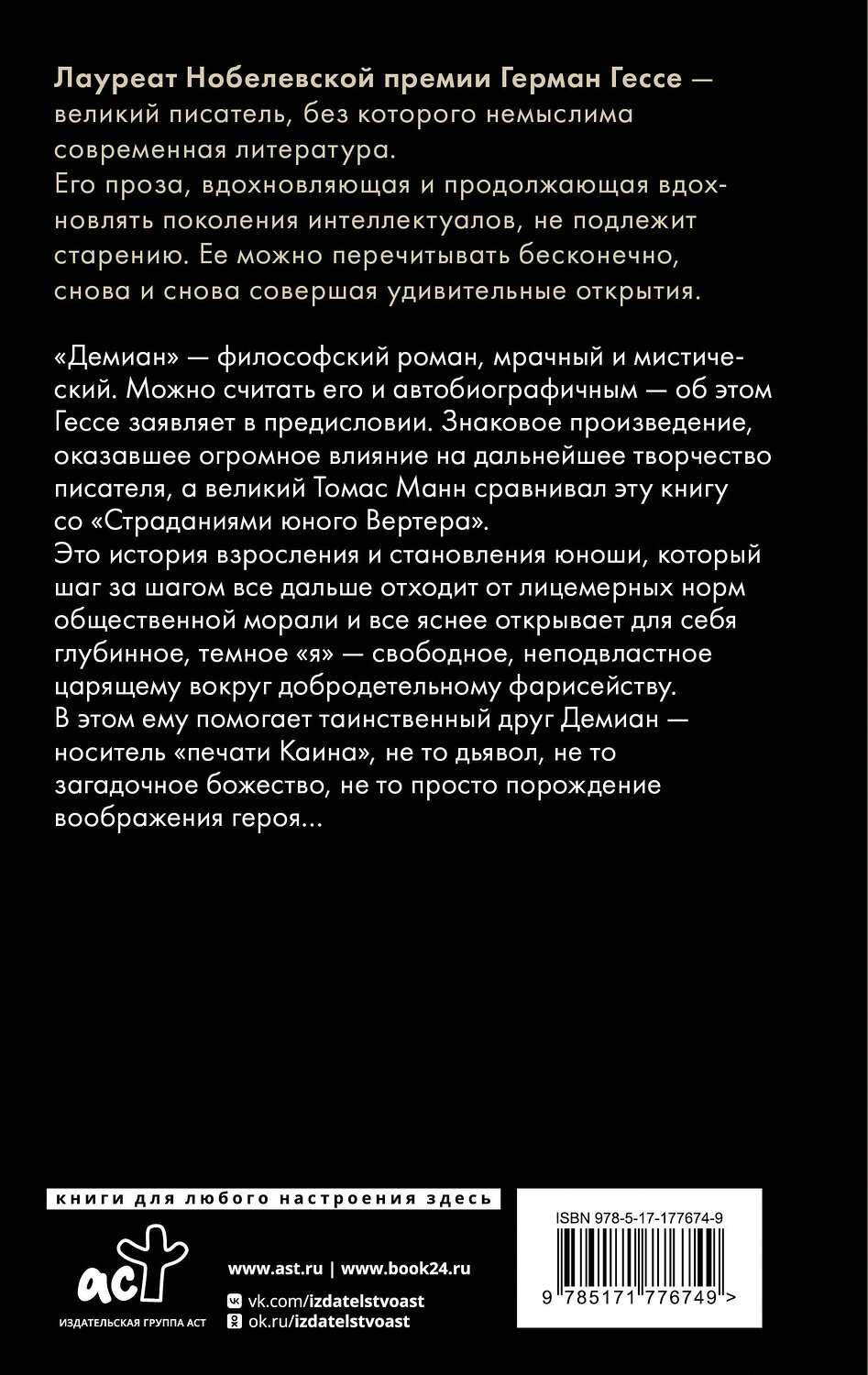 Лауреат Нобелевской премии Герман Гессе — великий писатель, без которого немыслима современная литература.
Его проза, вдохновляющая и продолжающая вдохновлять поколения интеллектуалов, не подлежит старению. Ее можно перечитывать бесконечно, снова и снова совершая удивительные открытия.

«Демиан» — философский роман, мрачный и мистический. Можно считать его и автобиографичным — об этом Гессе заявляет в предисловии. Знаковое произведение, оказавшее огромное влияние на дальнейшее творчество писателя, а великий Томас Манн сравнивал эту книгу со «Страданиями юного Вертера».
Это история взросления и становления юноши, который шаг за шагом все дальше отходит от лицемерных норм общественной морали и все яснее открывает для себя глубинное, темное «я» — свободное, неподвластное царящему вокруг добродетельному фарисейству.
В этом ему помогает таинственный друг Демиан — носитель «печати Каина», не то дьявол, не то загадочное божество, не то просто порождение воображения героя...

книги для любого настроения здесь

аст
ИЗДАТЕЛЬСКАЯ ГРУППА АСТ

www.ast.ru | www.book24.ru
vk.com/izdatelstvoast
ok.ru/izdatelstvoast

ISBN 978-5-17-177674-9
9 785171 776749 >